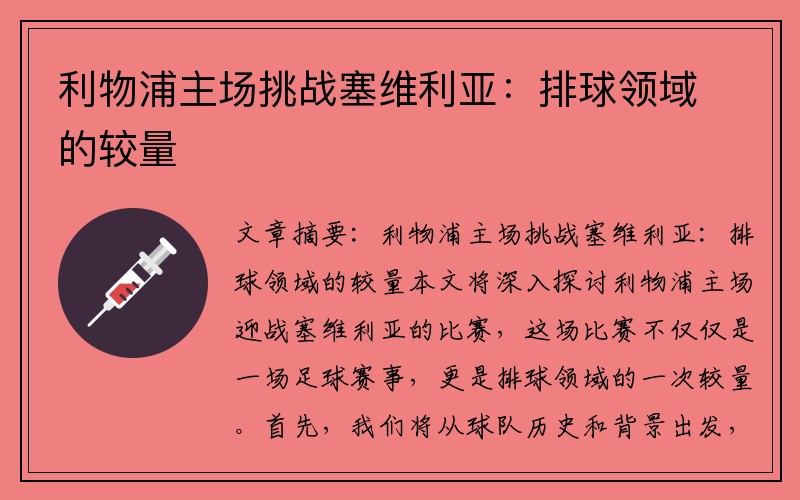 利物浦主场挑战塞维利亚：排球领域的较量

文章摘要：利物浦主场挑战塞维利亚：排球领域的较量本文将深入探讨利物浦主场迎战塞维利亚的比赛，这场比赛不仅仅是一场足球赛事，更是排球领域的一次较量。首先，我们将从球队历史和背景出发，